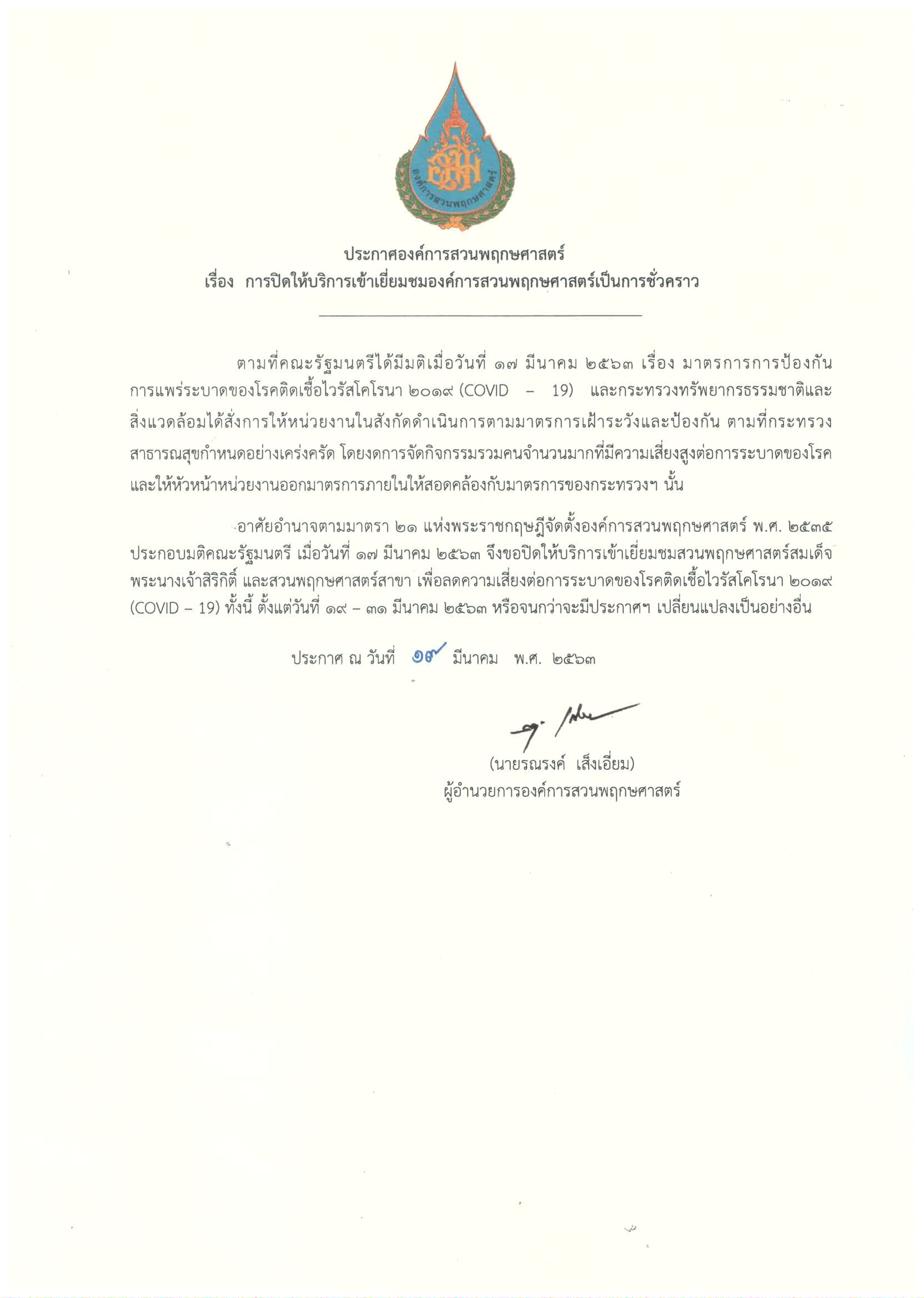 องค์การสวนพฤกษศาสตร์

ประกาศองค์การสวนพฤกษศาสตร์
เรื่อง การปิดให้บริการเข้าเยี่ยมชมองค์การสวนพฤกษศาสตร์เป็นการชั่วคราว

ตามที่คณะรัฐมนตรีได้มีมติเมื่อวันที่ ๑๗ มีนาคม ๒๕๖๓ เรื่อง มาตรการการป้องกันการแพร่ระบาดของโรคติดเชื้อไวรัสโคโรนา ๒๐๑๙ (COVID – 19) และกระทรวงทรัพยากรธรรมชาติและสิ่งแวดล้อมได้สั่งการให้หน่วยงานในสังกัดดำเนินการตามมาตรการเฝ้าระวังและป้องกัน ตามที่กระทรวงสาธารณสุขกำหนดอย่างเคร่งครัด โดยงดการจัดกิจกรรมรวมคนจำนวนมากที่มีความเสี่ยงสูงต่อการระบาดของโรค และให้หัวหน้าหน่วยงานออกมาตรการภายในให้สอดคล้องกับมาตรการของกระทรวงฯ นั้น

อาศัยอำนาจตามมาตรา ๒๑ แห่งพระราชกฤษฎีจัดตั้งองค์การสวนพฤกษศาสตร์ พ.ศ. ๒๕๓๕ ประกอบมติคณะรัฐมนตรี เมื่อวันที่ ๑๗ มีนาคม ๒๕๖๓ จึงขอปิดให้บริการเข้าเยี่ยมชมสวนพฤกษศาสตร์สมเด็จพระนางเจ้าสิริกิติ์ และสวนพฤกษศาสตร์สาขา เพื่อลดความเสี่ยงต่อการระบาดของโรคติดเชื้อไวรัสโคโรนา ๒๐๑๙ (COVID – 19) ทั้งนี้ ตั้งแต่วันที่ ๑๙ – ๓๑ มีนาคม ๒๕๖๓ หรือจนกว่าจะมีประกาศฯ เปลี่ยนแปลงเป็นอย่างอื่น

ประกาศ ณ วันที่ ๑๙ มีนาคม พ.ศ. ๒๕๖๓

(นายรณรงค์ เส็งเอี่ยม)
ผู้อำนวยการองค์การสวนพฤกษศาสตร์